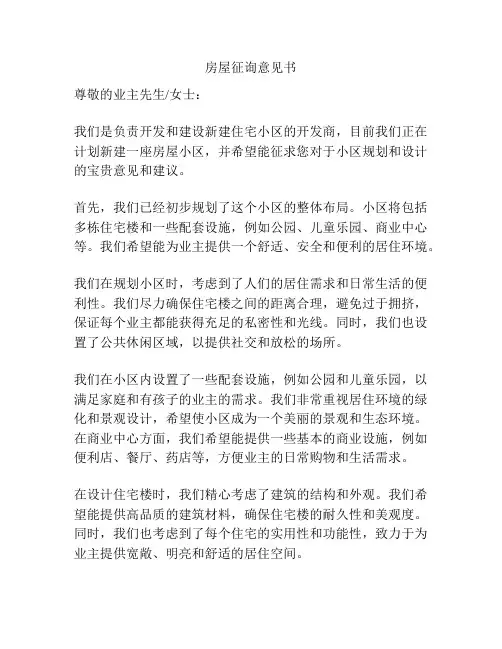 房屋征询意见书

尊敬的业主先生/女士：

我们是负责开发和建设新建住宅小区的开发商，目前我们正在计划新建一座房屋小区，并希望能征求您对于小区规划和设计的宝贵意见和建议。

首先，我们已经初步规划了这个小区的整体布局。小区将包括多栋住宅楼和一些配套设施，例如公园、儿童乐园、商业中心等。我们希望能为业主提供一个舒适、安全和便利的居住环境。

我们在规划小区时，考虑到了人们的居住需求和日常生活的便利性。我们尽力确保住宅楼之间的距离合理，避免过于拥挤，保证每个业主都能获得充足的私密性和光线。同时，我们也设置了公共休闲区域，以提供社交和放松的场所。

我们在小区内设置了一些配套设施，例如公园和儿童乐园，以满足家庭和有孩子的业主的需求。我们非常重视居住环境的绿化和景观设计，希望使小区成为一个美丽的景观和生态环境。在商业中心方面，我们希望能提供一些基本的商业设施，例如便利店、餐厅、药店等，方便业主的日常购物和生活需求。

在设计住宅楼时，我们精心考虑了建筑的结构和外观。我们希望能提供高品质的建筑材料，确保住宅楼的耐久性和美观度。同时，我们也考虑到了每个住宅的实用性和功能性，致力于为业主提供宽敞、明亮和舒适的居住空间。